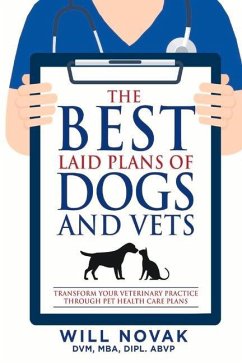 THE
BEST
LAID PLANS OF
DOGS
AND VETS

TRANSFORM YOUR VETERINARY PRACTICE THROUGH PET HEALTH CARE PLANS

WILL NOVAK
DVM, MBA, DIPL. ABVP